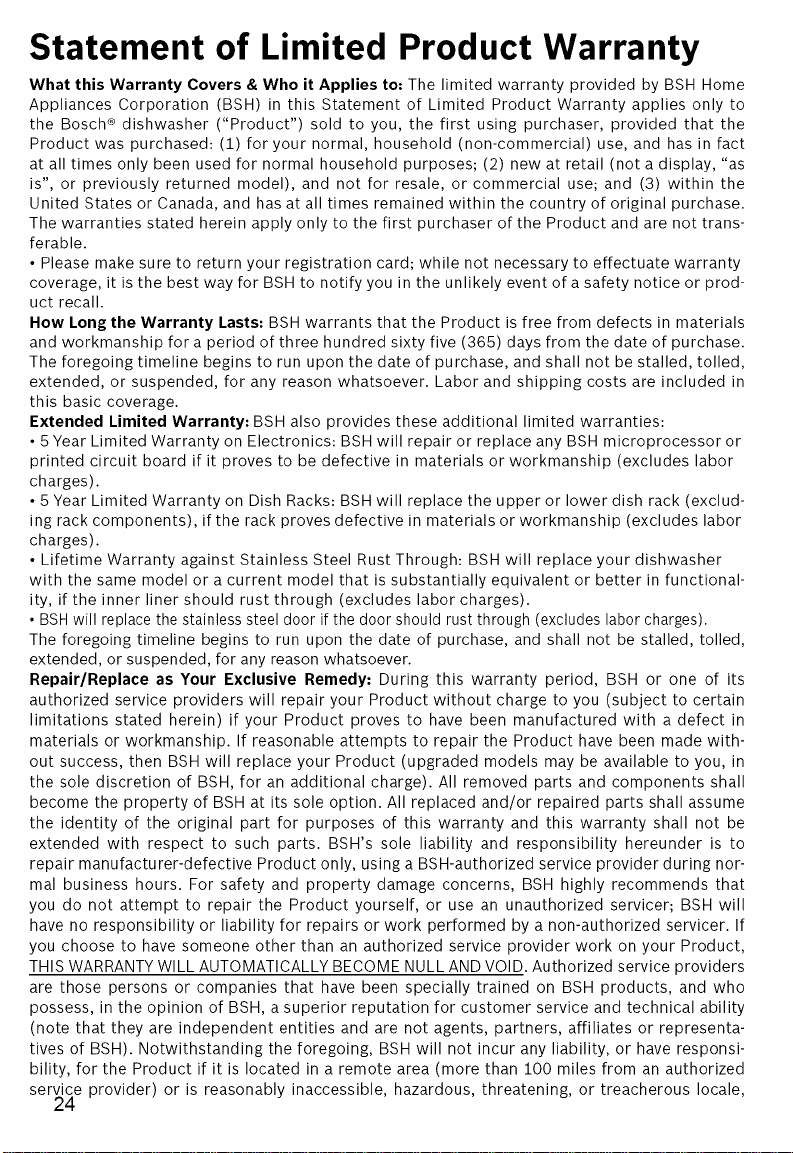 Statement of Limited Product Warranty

What this Warranty Covers & Who it Applies to: The limited warranty provided by BSH Home Appliances Corporation (BSH) in this Statement of Limited Product Warranty applies only to the Bosch® dishwasher ("Product") sold to you, the first using purchaser, provided that the Product was purchased: (1) for your normal, household (non-commercial) use, and has in fact at all times only been used for normal household purposes; (2) new at retail (not a display, "as is", or previously returned model), and not for resale, or commercial use; and (3) within the United States or Canada, and has at all times remained within the country of original purchase. The warranties stated herein apply only to the first purchaser of the Product and are not transferable.

• Please make sure to return your registration card; while not necessary to effectuate warranty coverage, it is the best way for BSH to notify you in the unlikely event of a safety notice or product recall.

How Long the Warranty Lasts: BSH warrants that the Product is free from defects in materials and workmanship for a period of three hundred sixty five (365) days from the date of purchase. The foregoing timeline begins to run upon the date of purchase, and shall not be stalled, tolled, extended, or suspended, for any reason whatsoever. Labor and shipping costs are included in this basic coverage.

Extended Limited Warranty: BSH also provides these additional limited warranties:

• 5 Year Limited Warranty on Electronics: BSH will repair or replace any BSH microprocessor or printed circuit board if it proves to be defective in materials or workmanship (excludes labor charges).

• 5 Year Limited Warranty on Dish Racks: BSH will replace the upper or lower dish rack (excluding rack components), if the rack proves defective in materials or workmanship (excludes labor charges).

• Lifetime Warranty against Stainless Steel Rust Through: BSH will replace your dishwasher with the same model or a current model that is substantially equivalent or better in functionality, if the inner liner should rust through (excludes labor charges).

• BSH will replace the stainless steel door if the door should rust through (excludes labor charges).

The foregoing timeline begins to run upon the date of purchase, and shall not be stalled, tolled, extended, or suspended, for any reason whatsoever.

Repair/Replace as Your Exclusive Remedy: During this warranty period, BSH or one of its authorized service providers will repair your Product without charge to you (subject to certain limitations stated herein) if your Product proves to have been manufactured with a defect in materials or workmanship. If reasonable attempts to repair the Product have been made without success, then BSH will replace your Product (upgraded models may be available to you, in the sole discretion of BSH, for an additional charge). All removed parts and components shall become the property of BSH at its sole option. All replaced and/or repaired parts shall assume the identity of the original part for purposes of this warranty and this warranty shall not be extended with respect to such parts. BSH's sole liability and responsibility hereunder is to repair manufacturer-defective Product only, using a BSH-authorized service provider during normal business hours. For safety and property damage concerns, BSH highly recommends that you do not attempt to repair the Product yourself, or use an unauthorized servicer; BSH will have no responsibility or liability for repairs or work performed by a non-authorized servicer. If you choose to have someone other than an authorized service provider work on your Product, THIS WARRANTY WILL AUTOMATICALLY BECOME NULL AND VOID. Authorized service providers are those persons or companies that have been specially trained on BSH products, and who possess, in the opinion of BSH, a superior reputation for customer service and technical ability (note that they are independent entities and are not agents, partners, affiliates or representatives of BSH). Notwithstanding the foregoing, BSH will not incur any liability, or have responsibility, for the Product if it is located in a remote area (more than 100 miles from an authorized service provider) or is reasonably inaccessible, hazardous, threatening, or treacherous locale,

24